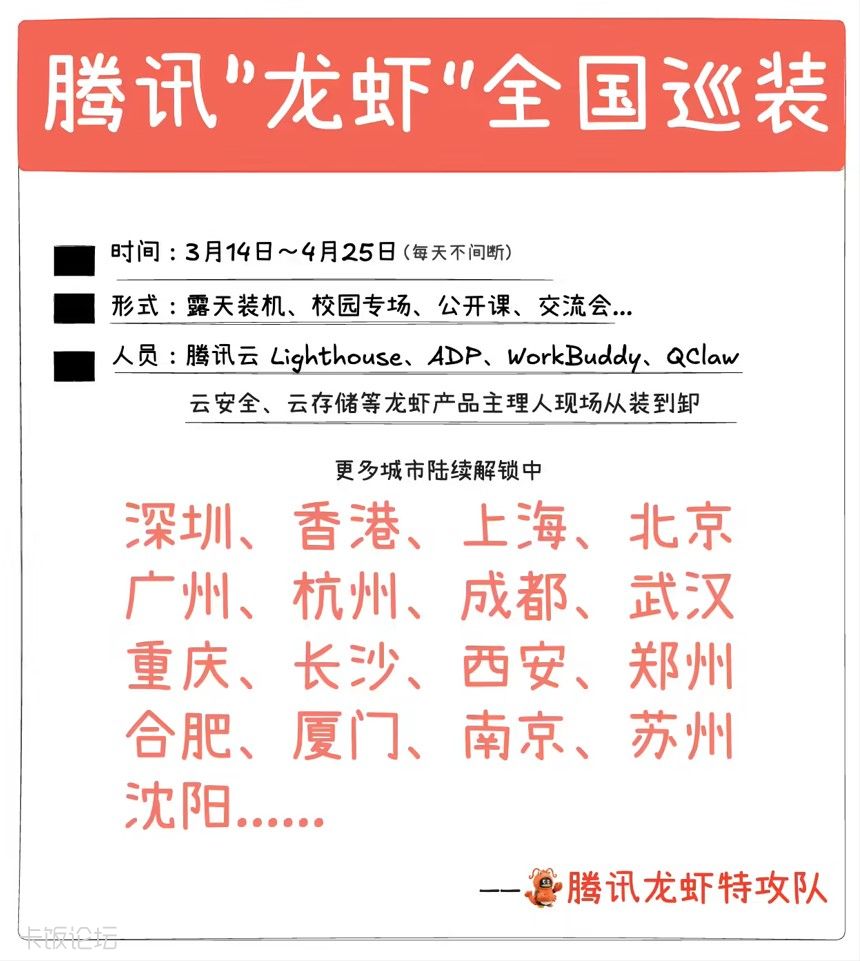 腾讯"龙虾"全国巡装

时间：3月14日～4月25日（每天不间断）

形式：露天装机、校园专场、公开课、交流会...

人员：腾讯云 Lighthouse、ADP、WorkBuddy、QClaw 云安全、云存储等龙虾产品主理人现场从装到卸

更多城市陆续解锁中

深圳、香港、上海、北京
广州、杭州、成都、武汉
重庆、长沙、西安、郑州
合肥、厦门、南京、苏州
沈阳......

——腾讯龙虾特攻队

卡饭论坛